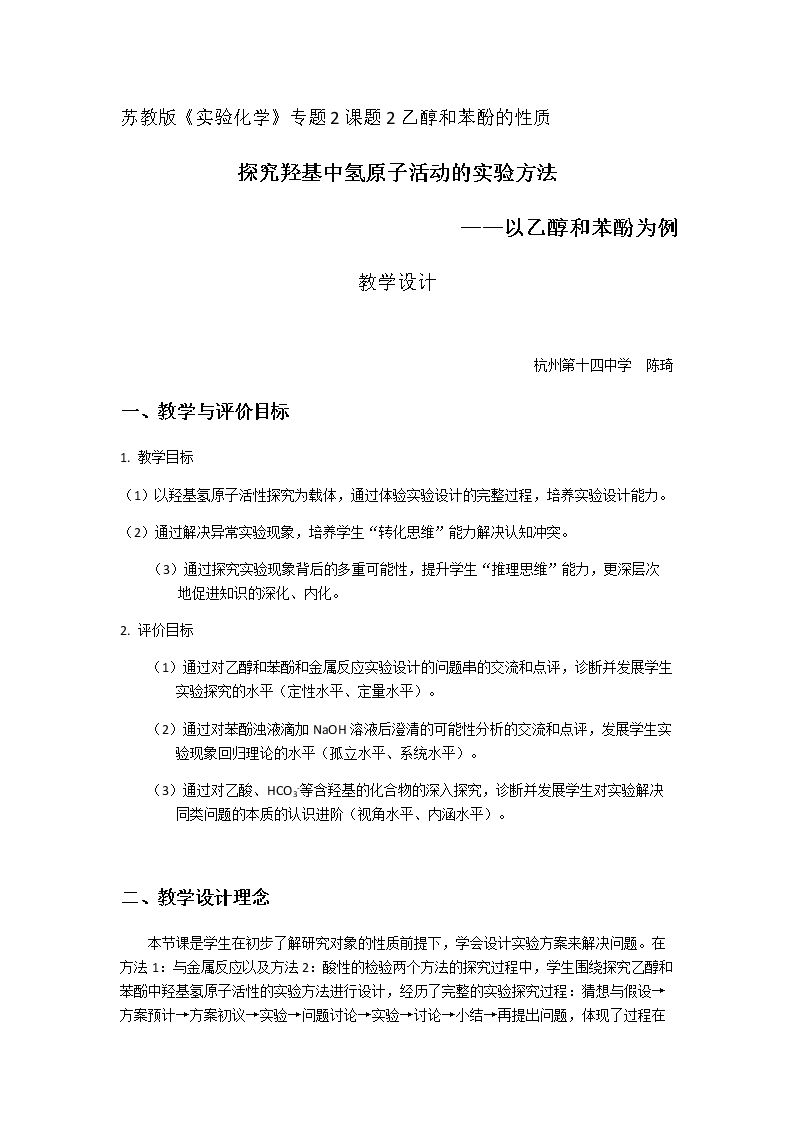 苏教版《实验化学》专题2课题2乙醇和苯酚的性质

探究羟基中氢原子活动的实验方法

——以乙醇和苯酚为例

教学设计

杭州第十四中学 陈琦

一、教学与评价目标

1.教学目标

（1）以羟基氢原子活性探究为载体，通过体验实验设计的完整过程，培养实验设计能力。

（2）通过解决异常实验现象，培养学生“转化思维”能力解决认知冲突。

（3）通过探究实验现象背后的多重可能性，提升学生“推理思维”能力，更深层次地促进知识的深化、内化。

2.评价目标

（1）通过对乙醇和苯酚和金属反应实验设计的问题串的交流和点评，诊断并发展学生实验探究的水平（定性水平、定量水平）。

（2）通过对苯酚浊液滴加NaOH溶液后澄清的可能性分析的交流和点评，发展学生实验现象回归理论的水平（孤立水平、系统水平）。

（3）通过对乙酸、$HCO_3^-$等含羟基的化合物的深入探究，诊断并发展学生对实验解决同类问题的本质的认识进阶（视角水平、内涵水平）。

二、教学设计理念

本节课是学生在初步了解研究对象的性质前提下，学会设计实验方案来解决问题。在方法1：与金属反应以及方法2：酸性的检验两个方法的探究过程中，学生围绕探究乙醇和苯酚中羟基氢原子活性的实验方法进行设计，经历了完整的实验探究过程：猜想与假设→方案预计→方案初议→实验→问题讨论→实验→讨论→小结→再提出问题，体现了过程在